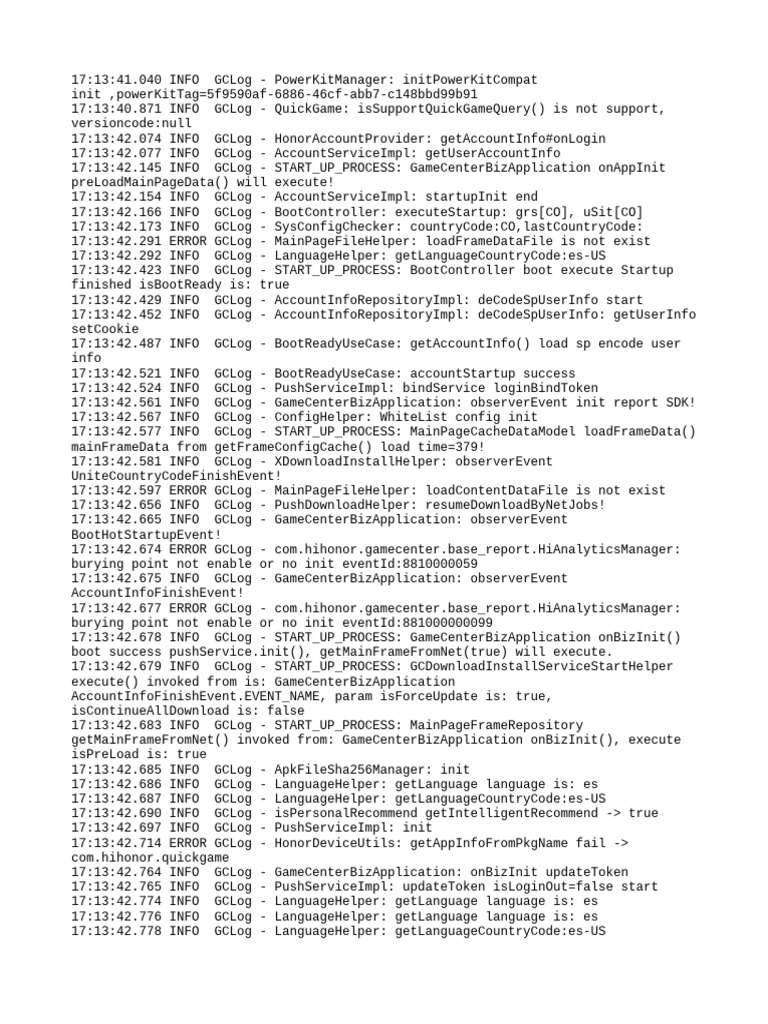 17:13:41.040 INFO  GCLog - PowerKitManager: initPowerKitCompat init ,powerKitTag=5f9590af-6886-46cf-abb7-c148bbd99b91
17:13:40.871 INFO  GCLog - QuickGame: isSupportQuickGameQuery() is not support, versioncode:null
17:13:42.074 INFO  GCLog - HonorAccountProvider: getAccountInfo#onLogin
17:13:42.077 INFO  GCLog - AccountServiceImpl: getUserAccountInfo
17:13:42.145 INFO  GCLog - START_UP_PROCESS: GameCenterBizApplication onAppInit preLoadMainPageData() will execute!
17:13:42.154 INFO  GCLog - AccountServiceImpl: startupInit end
17:13:42.166 INFO  GCLog - BootController: executeStartup: grs[CO], uSit[CO]
17:13:42.173 INFO  GCLog - SysConfigChecker: countryCode:CO,lastCountryCode:
17:13:42.291 ERROR GCLog - MainPageFileHelper: loadFrameDataFile is not exist
17:13:42.292 INFO  GCLog - LanguageHelper: getLanguageCountryCode:es-US
17:13:42.423 INFO  GCLog - START_UP_PROCESS: BootController boot execute Startup finished isBootReady is: true
17:13:42.429 INFO  GCLog - AccountInfoRepositoryImpl: deCodeSpUserInfo start
17:13:42.452 INFO  GCLog - AccountInfoRepositoryImpl: deCodeSpUserInfo: getUserInfo setCookie
17:13:42.487 INFO  GCLog - BootReadyUseCase: getAccountInfo() load sp encode user info
17:13:42.521 INFO  GCLog - BootReadyUseCase: accountStartup success
17:13:42.524 INFO  GCLog - PushServiceImpl: bindService loginBindToken
17:13:42.561 INFO  GCLog - GameCenterBizApplication: observerEvent init report SDK!
17:13:42.567 INFO  GCLog - ConfigHelper: WhiteList config init
17:13:42.577 INFO  GCLog - START_UP_PROCESS: MainPageCacheDataModel loadFrameData() mainFrameData from getFrameConfigCache() load time=379!
17:13:42.581 INFO  GCLog - XDownloadInstallHelper: observerEvent UniteCountryCodeFinishEvent!
17:13:42.597 ERROR GCLog - MainPageFileHelper: loadContentDataFile is not exist
17:13:42.656 INFO  GCLog - PushDownloadHelper: resumeDownloadByNetJobs!
17:13:42.665 INFO  GCLog - GameCenterBizApplication: observerEvent BootHotStartupEvent!
17:13:42.674 ERROR GCLog - com.hihonor.gamecenter.base_report.HiAnalyticsManager: burying point not enable or no init eventId:8810000059
17:13:42.675 INFO  GCLog - GameCenterBizApplication: observerEvent AccountInfoFinishEvent!
17:13:42.677 ERROR GCLog - com.hihonor.gamecenter.base_report.HiAnalyticsManager: burying point not enable or no init eventId:881000000099
17:13:42.678 INFO  GCLog - START_UP_PROCESS: GameCenterBizApplication onBizInit() boot success pushService.init(), getMainFrameFromNet(true) will execute.
17:13:42.679 INFO  GCLog - START_UP_PROCESS: GCDownloadInstallServiceStartHelper execute() invoked from is: GameCenterBizApplication AccountInfoFinishEvent.EVENT_NAME, param isForceUpdate is: true, isContinueAllDownload is: false
17:13:42.683 INFO  GCLog - START_UP_PROCESS: MainPageFrameRepository getMainFrameFromNet() invoked from: GameCenterBizApplication onBizInit(), execute isPreLoad is: true
17:13:42.685 INFO  GCLog - ApkFileSha256Manager: init
17:13:42.686 INFO  GCLog - LanguageHelper: getLanguage language is: es
17:13:42.687 INFO  GCLog - LanguageHelper: getLanguageCountryCode:es-US
17:13:42.690 INFO  GCLog - isPersonalRecommend getIntelligentRecommend -> true
17:13:42.697 INFO  GCLog - PushServiceImpl: init
17:13:42.714 ERROR GCLog - HonorDeviceUtils: getAppInfoFromPkgName fail -> com.hihonor.quickgame
17:13:42.764 INFO  GCLog - GameCenterBizApplication: onBizInit updateToken
17:13:42.765 INFO  GCLog - PushServiceImpl: updateToken isLoginOut=false start
17:13:42.774 INFO  GCLog - LanguageHelper: getLanguage language is: es
17:13:42.776 INFO  GCLog - LanguageHelper: getLanguage language is: es
17:13:42.778 INFO  GCLog - LanguageHelper: getLanguageCountryCode:es-US